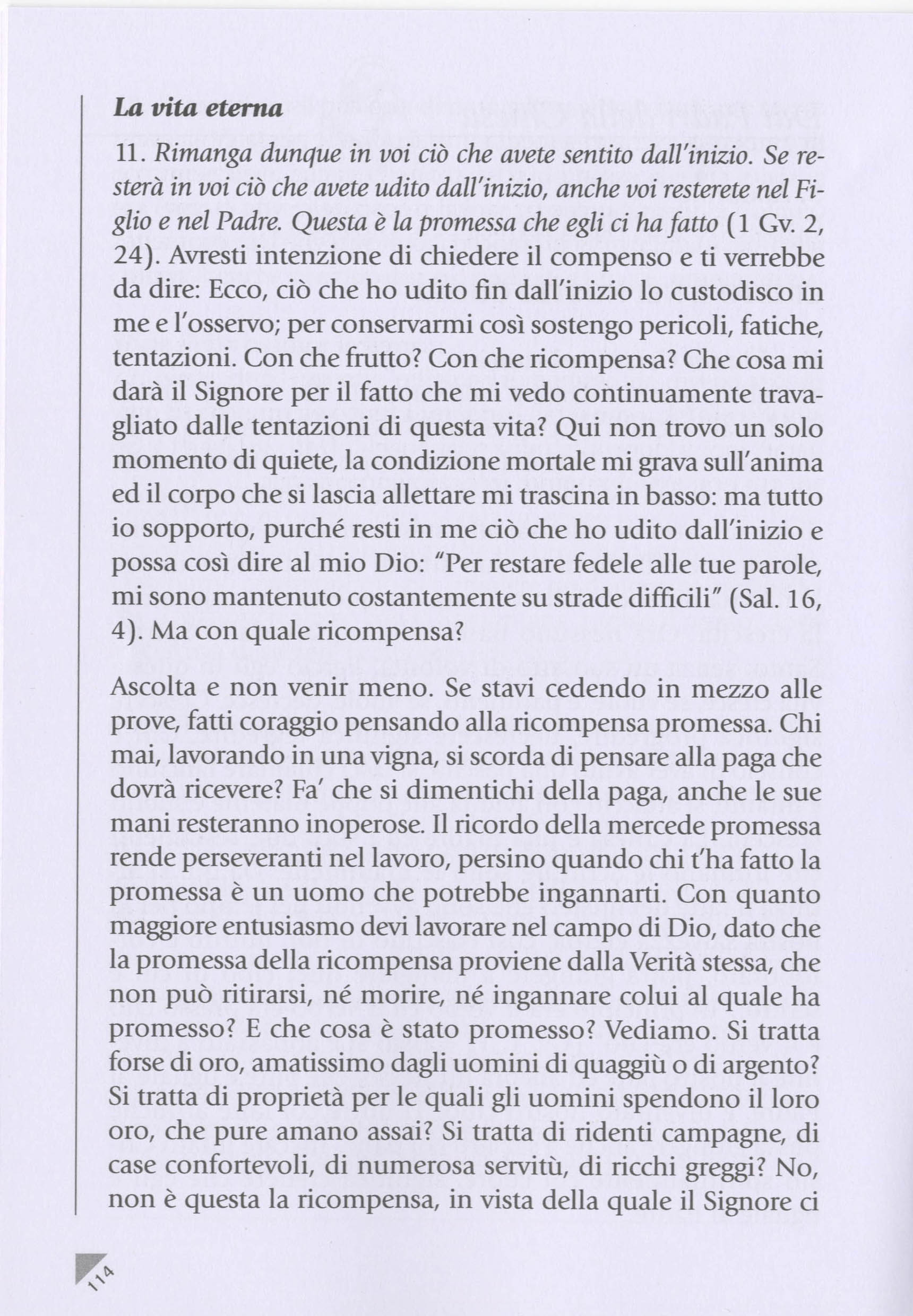 La vita eterna

11. Rimanga dunque in voi ciò che avete sentito dall'inizio. Se resterà in voi ciò che avete udito dall'inizio, anche voi resterete nel Figlio e nel Padre. Questa è la promessa che egli ci ha fatto (1 Gv. 2, 24). Avresti intenzione di chiedere il compenso e ti verrebbe da dire: Ecco, ciò che ho udito fin dall'inizio lo custodisco in me e l'osservo; per conservarmi così sostengo pericoli, fatiche, tentazioni. Con che frutto? Con che ricompensa? Che cosa mi darà il Signore per il fatto che mi vedo continuamente travagliato dalle tentazioni di questa vita? Qui non trovo un solo momento di quiete, la condizione mortale mi grava sull'anima ed il corpo che si lascia allettare mi trascina in basso: ma tutto io sopporto, purché resti in me ciò che ho udito dall'inizio e possa così dire al mio Dio: "Per restare fedele alle tue parole, mi sono mantenuto costantemente su strade difficili" (Sal. 16, 4). Ma con quale ricompensa?

Ascolta e non venir meno. Se stavi cedendo in mezzo alle prove, fatti coraggio pensando alla ricompensa promessa. Chi mai, lavorando in una vigna, si scorda di pensare alla paga che dovrà ricevere? Fa' che si dimentichi della paga, anche le sue mani resteranno inoperose. Il ricordo della mercede promessa rende perseveranti nel lavoro, persino quando chi t'ha fatto la promessa è un uomo che potrebbe ingannarti. Con quanto maggiore entusiasmo devi lavorare nel campo di Dio, dato che la promessa della ricompensa proviene dalla Verità stessa, che non può ritirarsi, né morire, né ingannare colui al quale ha promesso? E che cosa è stato promesso? Vediamo. Si tratta forse di oro, amatissimo dagli uomini di quaggiù o di argento? Si tratta di proprietà per le quali gli uomini spendono il loro oro, che pure amano assai? Si tratta di ridenti campagne, di case confortevoli, di numerosa servitù, di ricchi greggi? No, non è questa la ricompensa, in vista della quale il Signore ci

114